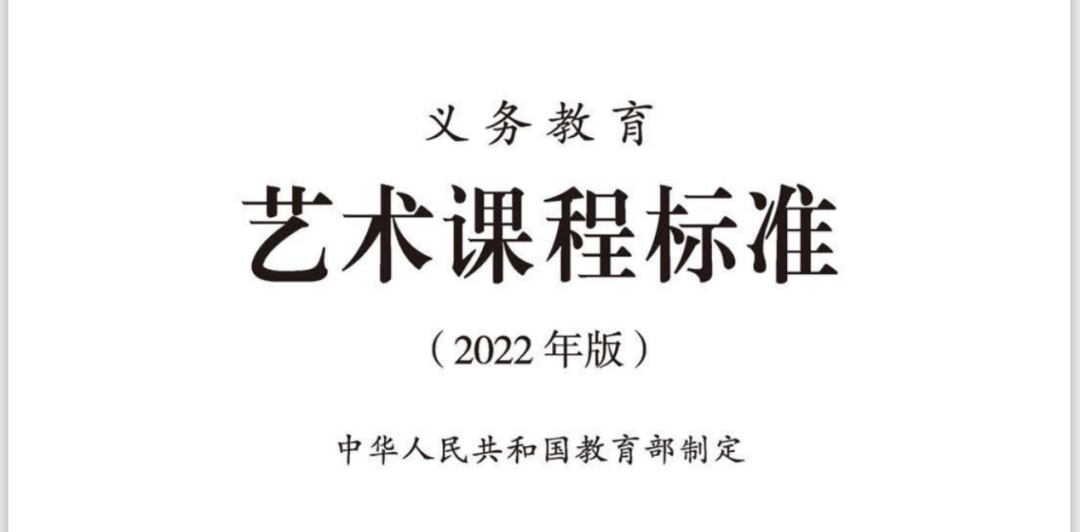 义务教育

艺术课程标准

（2022年版）

中华人民共和国教育部制定